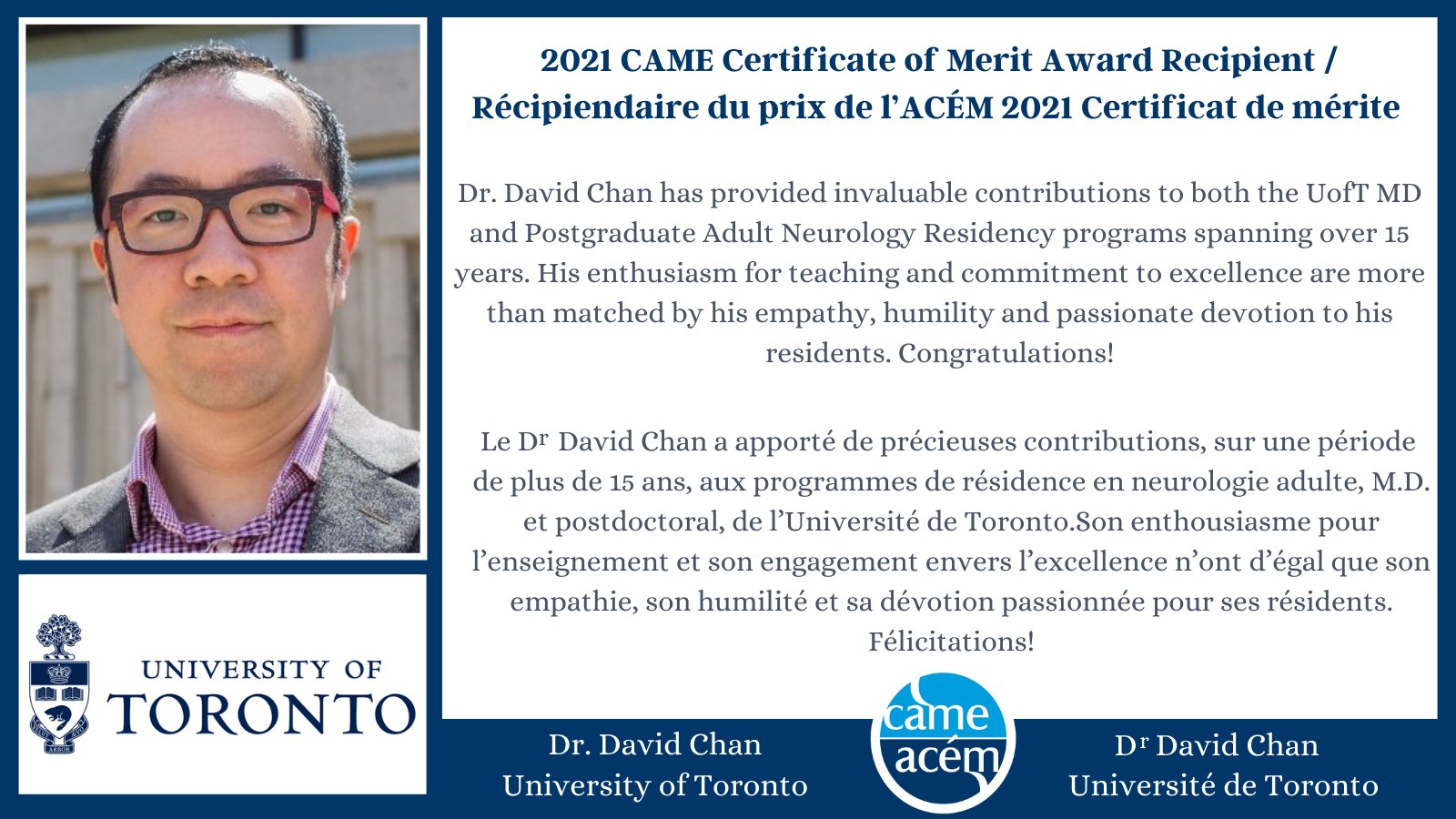 2021 CAME Certificate of Merit Award Recipient / Récipiendaire du prix de l'ACÉM 2021 Certificat de mérite

Dr. David Chan has provided invaluable contributions to both the UofT MD and Postgraduate Adult Neurology Residency programs spanning over 15 years. His enthusiasm for teaching and commitment to excellence are more than matched by his empathy, humility and passionate devotion to his residents. Congratulations!

Le D$^{r}$ David Chan a apporté de précieuses contributions, sur une période de plus de 15 ans, aux programmes de résidence en neurologie adulte, M.D. et postdoctoral, de l'Université de Toronto.Son enthousiasme pour l'enseignement et son engagement envers l'excellence n'ont d'égal que son empathie, son humilité et sa dévotion passionnée pour ses résidents. Félicitations!

UNIVERSITY OF
TORONTO

Dr. David Chan
University of Toronto

came
acém

D$^{r}$ David Chan
Université de Toronto